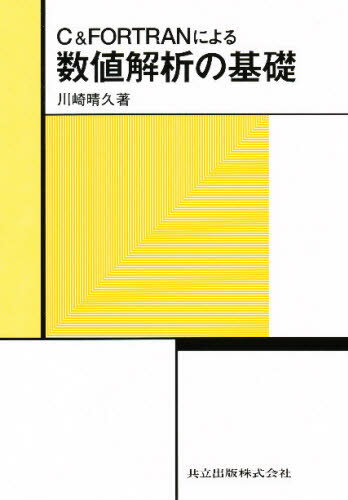 C&FORTRANによる
数値解析の基礎

川崎晴久著

共立出版株式会社